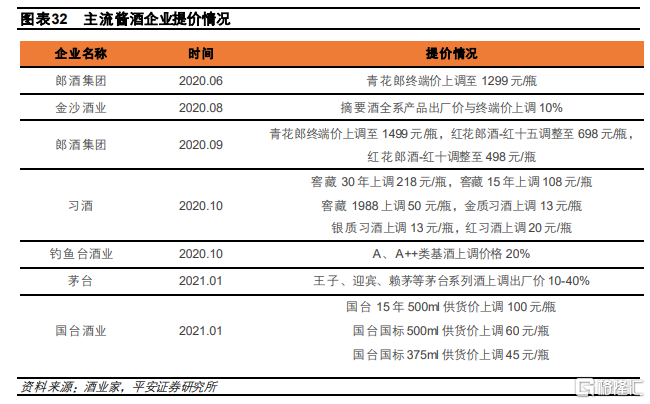 图表32　主流酱酒企业提价情况

| 企业名称 | 时间 | 提价情况 |
|---|---|---|
| 郎酒集团 | 2020.06 | 青花郎终端价上调至 1299 元/瓶 |
| 金沙酒业 | 2020.08 | 摘要酒全系产品出厂价与终端价上调 10% |
| 郎酒集团 | 2020.09 | 青花郎终端价上调至 1499 元/瓶，红花郎酒-红十五调整至 698 元/瓶，红花郎酒-红十调整至 498 元/瓶 |
| 习酒 | 2020.10 | 窖藏 30 年上调 218 元/瓶，窖藏 15 年上调 108 元/瓶 窖藏 1988 上调 50 元/瓶，金质习酒上调 13 元/瓶 银质习酒上调 13 元/瓶，红习酒上调 20 元/瓶 |
| 钓鱼台酒业 | 2020.10 | A、A++类基酒上调价格 20% |
| 茅台 | 2021.01 | 王子、迎宾、赖茅等茅台系列酒上调出厂价 10-40% |
| 国台酒业 | 2021.01 | 国台 15 年 500ml 供货价上调 100 元/瓶 国台国标 500ml 供货价上调 60 元/瓶 国台国标 375ml 供货价上调 45 元/瓶 |

资料来源：酒业家，平安证券研究所

格隆汇